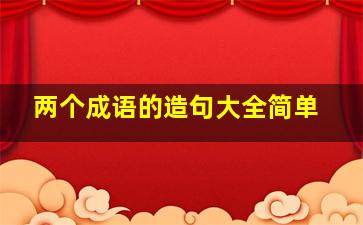 两个成语的造句大全简单